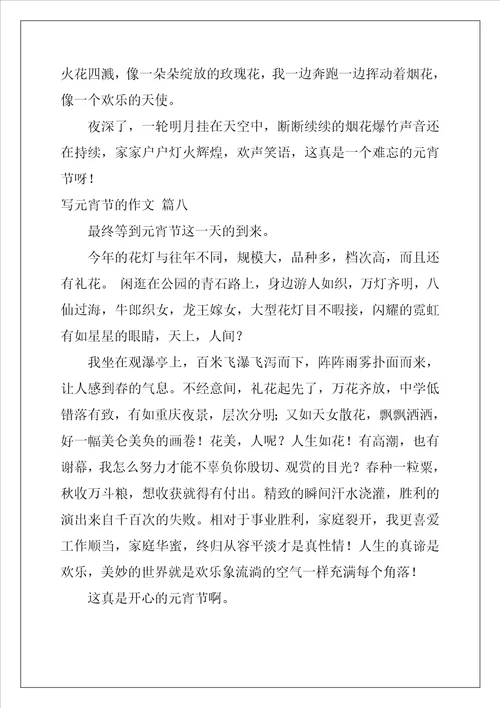 火花四溅，像一朵朵绽放的玫瑰花，我一边奔跑一边挥动着烟花，像一个欢乐的天使。

夜深了，一轮明月挂在天空中，断断续续的烟花爆竹声音还在持续，家家户户灯火辉煌，欢声笑语，这真是一个难忘的元宵节呀！

写元宵节的作文 篇八

最终等到元宵节这一天的到来。

今年的花灯与往年不同，规模大，品种多，档次高，而且还有礼花。 闲逛在公园的青石路上，身边游人如织，万灯齐明，八仙过海，牛郎织女，龙王嫁女，大型花灯目不暇接，闪耀的霓虹有如星星的眼睛，天上，人间？

我坐在观瀑亭上，百米飞瀑飞泻而下，阵阵雨雾扑面而来，让人感到春的气息。不经意间，礼花起先了，万花齐放，中学低错落有致，有如重庆夜景，层次分明；又如天女散花，飘飘洒洒，好一幅美仑美奂的画卷！花美，人呢？人生如花！有高潮，也有谢幕，我怎么努力才能不辜负你殷切、观赏的目光？春种一粒粟，秋收万斗粮，想收获就得有付出。精致的瞬间汗水浇灌，胜利的演出来自千百次的失败。相对于事业胜利，家庭裂开，我更喜爱工作顺当，家庭华蜜，终归从容平淡才是真性情！人生的真谛是欢乐，美妙的世界就是欢乐象流淌的空气一样充满每个角落！

这真是开心的元宵节啊。